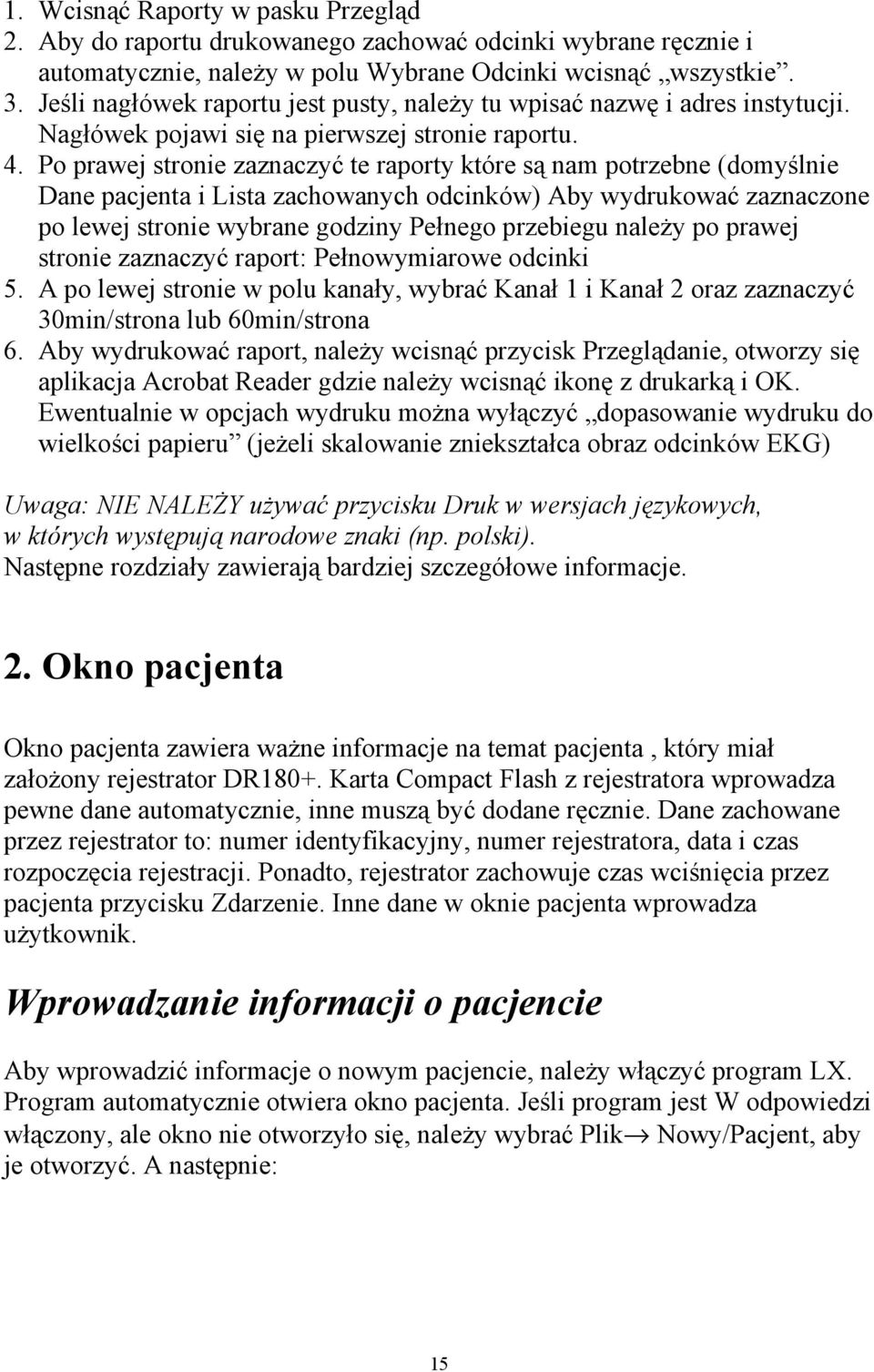 1. Wcisnąć Raporty w pasku Przegląd
2. Aby do raportu drukowanego zachować odcinki wybrane ręcznie i automatycznie, należy w polu Wybrane Odcinki wcisnąć „wszystkie”.
3. Jeśli nagłówek raportu jest pusty, należy tu wpisać nazwę i adres instytucji. Nagłówek pojawi się na pierwszej stronie raportu.
4. Po prawej stronie zaznaczyć te raporty które są nam potrzebne (domyślnie Dane pacjenta i Lista zachowanych odcinków) Aby wydrukować zaznaczone po lewej stronie wybrane godziny Pełnego przebiegu należy po prawej stronie zaznaczyć raport: Pełnowymiarowe odcinki
5. A po lewej stronie w polu kanały, wybrać Kanał 1 i Kanał 2 oraz zaznaczyć 30min/strona lub 60min/strona
6. Aby wydrukować raport, należy wcisnąć przycisk Przeglądanie, otworzy się aplikacja Acrobat Reader gdzie należy wcisnąć ikonę z drukarką i OK. Ewentualnie w opcjach wydruku można wyłączyć „dopasowanie wydruku do wielkości papieru” (jeżeli skalowanie zniekształca obraz odcinków EKG)

Uwaga: NIE NALEŻY używać przycisku Druk w wersjach językowych, w których występują narodowe znaki (np. polski).
Następne rozdziały zawierają bardziej szczegółowe informacje.

2. Okno pacjenta

Okno pacjenta zawiera ważne informacje na temat pacjenta , który miał założony rejestrator DR180+. Karta Compact Flash z rejestratora wprowadza pewne dane automatycznie, inne muszą być dodane ręcznie. Dane zachowane przez rejestrator to: numer identyfikacyjny, numer rejestratora, data i czas rozpoczęcia rejestracji. Ponadto, rejestrator zachowuje czas wciśnięcia przez pacjenta przycisku Zdarzenie. Inne dane w oknie pacjenta wprowadza użytkownik.

Wprowadzanie informacji o pacjencie

Aby wprowadzić informacje o nowym pacjencie, należy włączyć program LX. Program automatycznie otwiera okno pacjenta. Jeśli program jest W odpowiedzi włączony, ale okno nie otworzyło się, należy wybrać Plik→ Nowy/Pacjent, aby je otworzyć. A następnie:

15